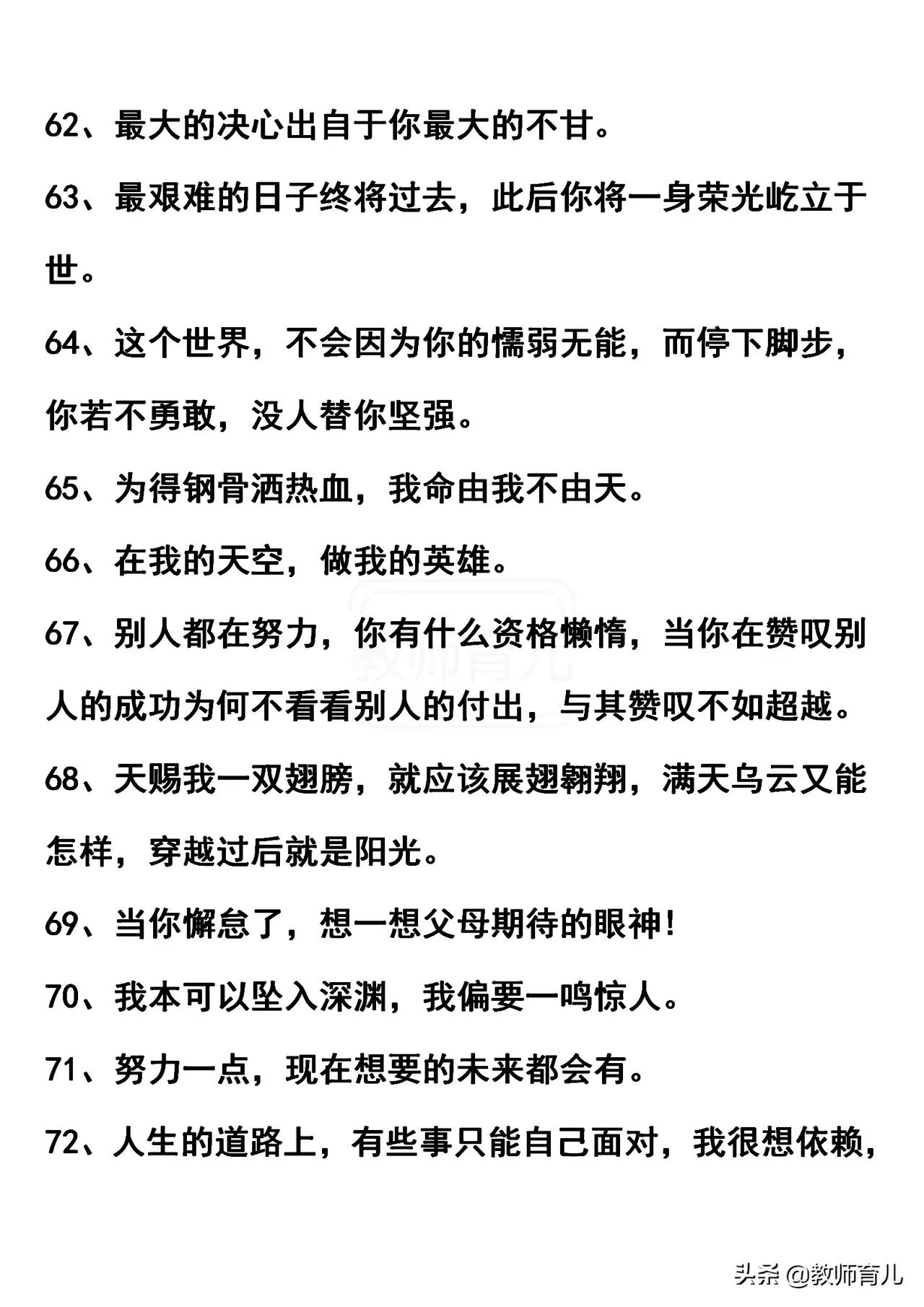 62、最大的决心出自于你最大的不甘。

63、最艰难的日子终将过去，此后你将一身荣光屹立于世。

64、这个世界，不会因为你的懦弱无能，而停下脚步，你若不勇敢，没人替你坚强。

65、为得钢骨洒热血，我命由我不由天。

66、在我的天空，做我的英雄。

67、别人都在努力，你有什么资格懒惰，当你在赞叹别人的成功为何不看看别人的付出，与其赞叹不如超越。

68、天赐我一双翅膀，就应该展翅翱翔，满天乌云又能怎样，穿越过后就是阳光。

69、当你懈怠了，想一想父母期待的眼神！

70、我本可以坠入深渊，我偏要一鸣惊人。

71、努力一点，现在想要的未来都会有。

72、人生的道路上，有些事只能自己面对，我很想依赖，

教师育儿

头条 @教师育儿